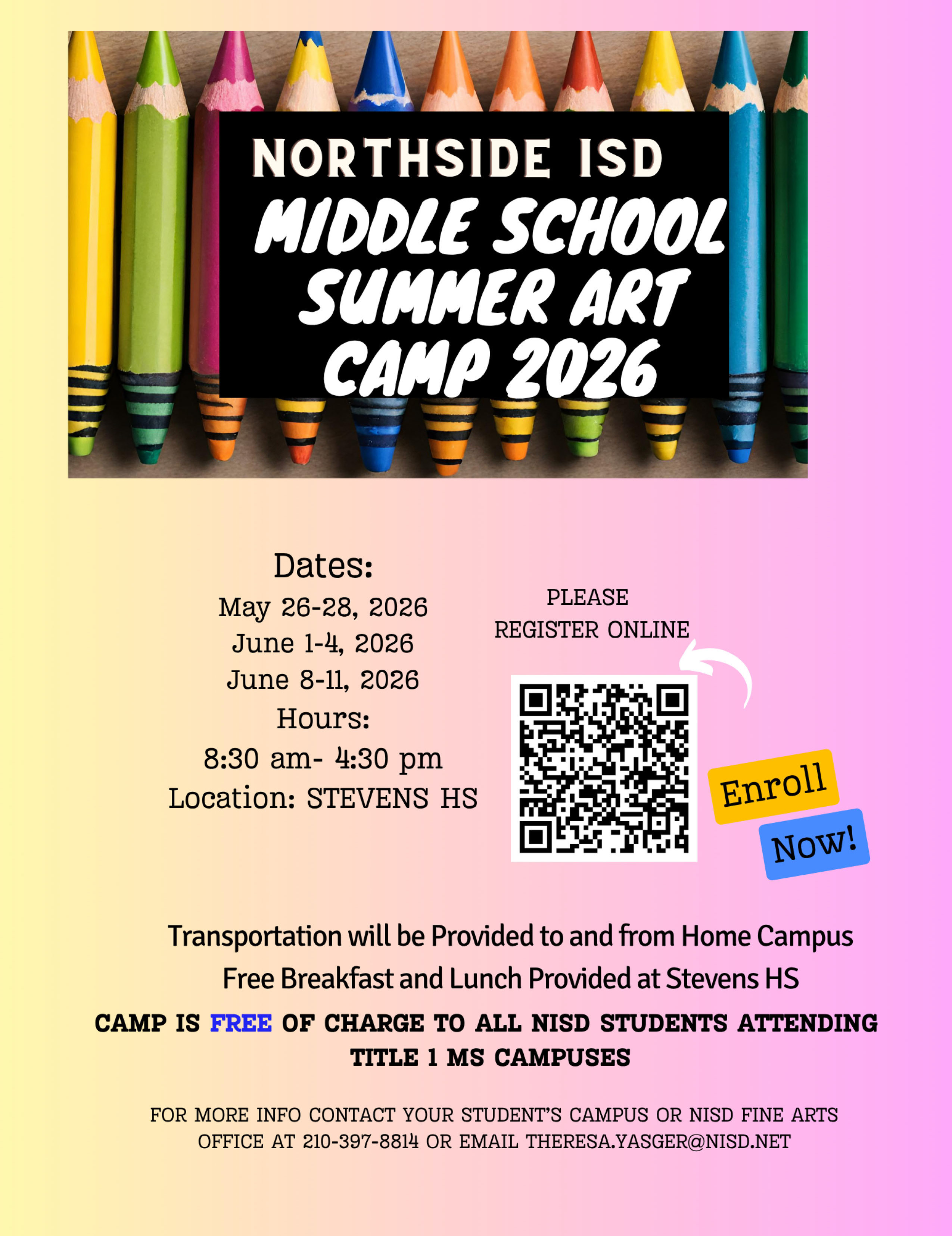 NORTHSIDE ISD
MIDDLE SCHOOL SUMMER ART CAMP 2026

Dates:
May 26-28, 2026
June 1-4, 2026
June 8-11, 2026
Hours:
8:30 am- 4:30 pm
Location: STEVENS HS

PLEASE REGISTER ONLINE

Enroll Now!

Transportation will be Provided to and from Home Campus
Free Breakfast and Lunch Provided at Stevens HS

CAMP IS FREE OF CHARGE TO ALL NISD STUDENTS ATTENDING TITLE 1 MS CAMPUSES

FOR MORE INFO CONTACT YOUR STUDENT'S CAMPUS OR NISD FINE ARTS OFFICE AT 210-397-8814 OR EMAIL THERESA.YASGER@NISD.NET